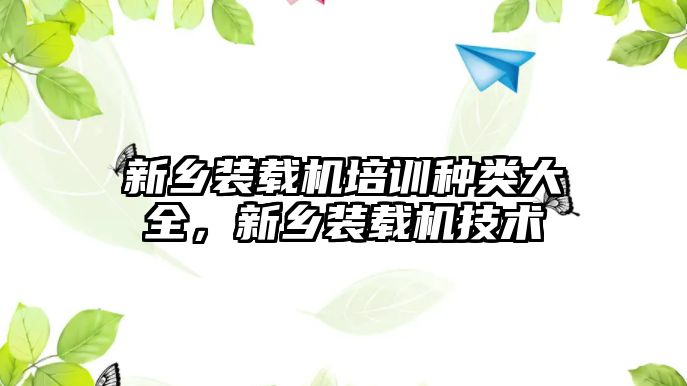 新乡装载机培训种类大全，新乡装载机技术